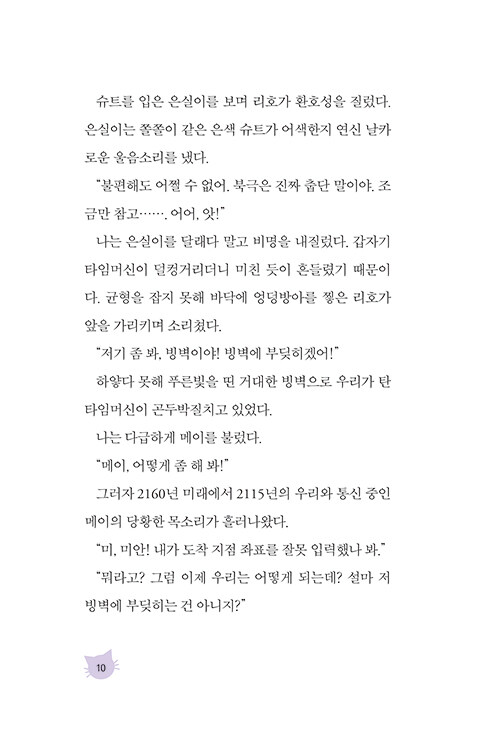 슈트를 입은 은실이를 보며 리호가 환호성을 질렀다. 은실이는 쫄쫄이 같은 은색 슈트가 어색한지 연신 날카로운 울음소리를 냈다.

"불편해도 어쩔 수 없어. 북극은 진짜 춥단 말이야. 조금만 참고……. 어어, 앗!"

나는 은실이를 달래다 말고 비명을 내질렀다. 갑자기 타임머신이 덜컹거리더니 미친 듯이 흔들렸기 때문이다. 균형을 잡지 못해 바닥에 엉덩방아를 찧은 리호가 앞을 가리키며 소리쳤다.

"저기 좀 봐, 빙벽이야! 빙벽에 부딪히겠어!"

하얗다 못해 푸른빛을 띤 거대한 빙벽으로 우리가 탄 타임머신이 곤두박질치고 있었다.

나는 다급하게 메이를 불렀다.

"메이, 어떻게 좀 해 봐!"

그러자 2160년 미래에서 2115년의 우리와 통신 중인 메이의 당황한 목소리가 흘러나왔다.

"미, 미안! 내가 도착 지점 좌표를 잘못 입력했나 봐."

"뭐라고? 그럼 이제 우리는 어떻게 되는데? 설마 저 빙벽에 부딪히는 건 아니지?"

10